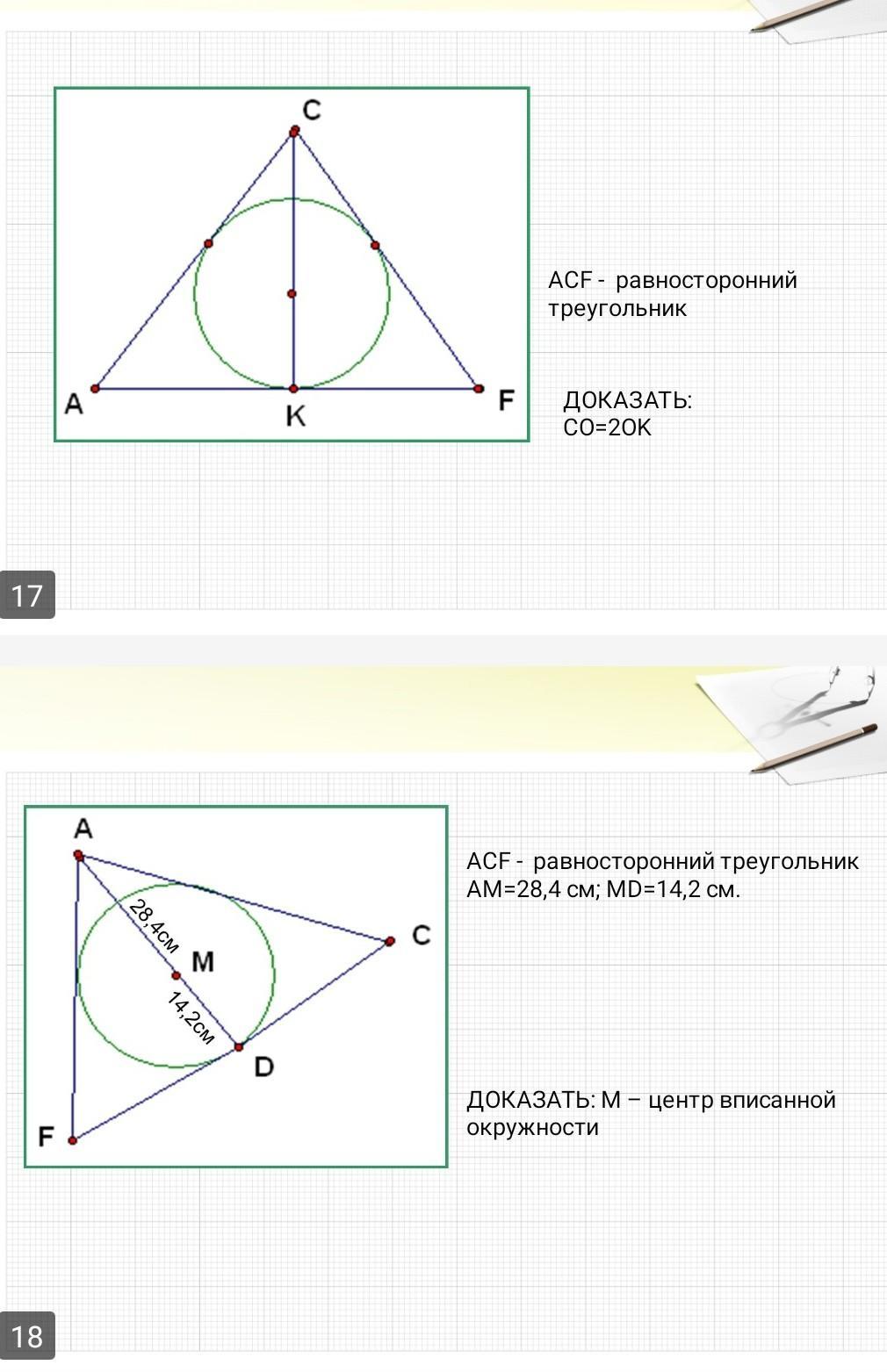 C

A

K

F

ACF - равносторонний треугольник

ДОКАЗАТЬ:
CO=2OK

17

A

28,4см

M

14,2см

C

D

F

ACF - равносторонний треугольник
AM=28,4 см; MD=14,2 см.

ДОКАЗАТЬ: M – центр вписанной окружности

18